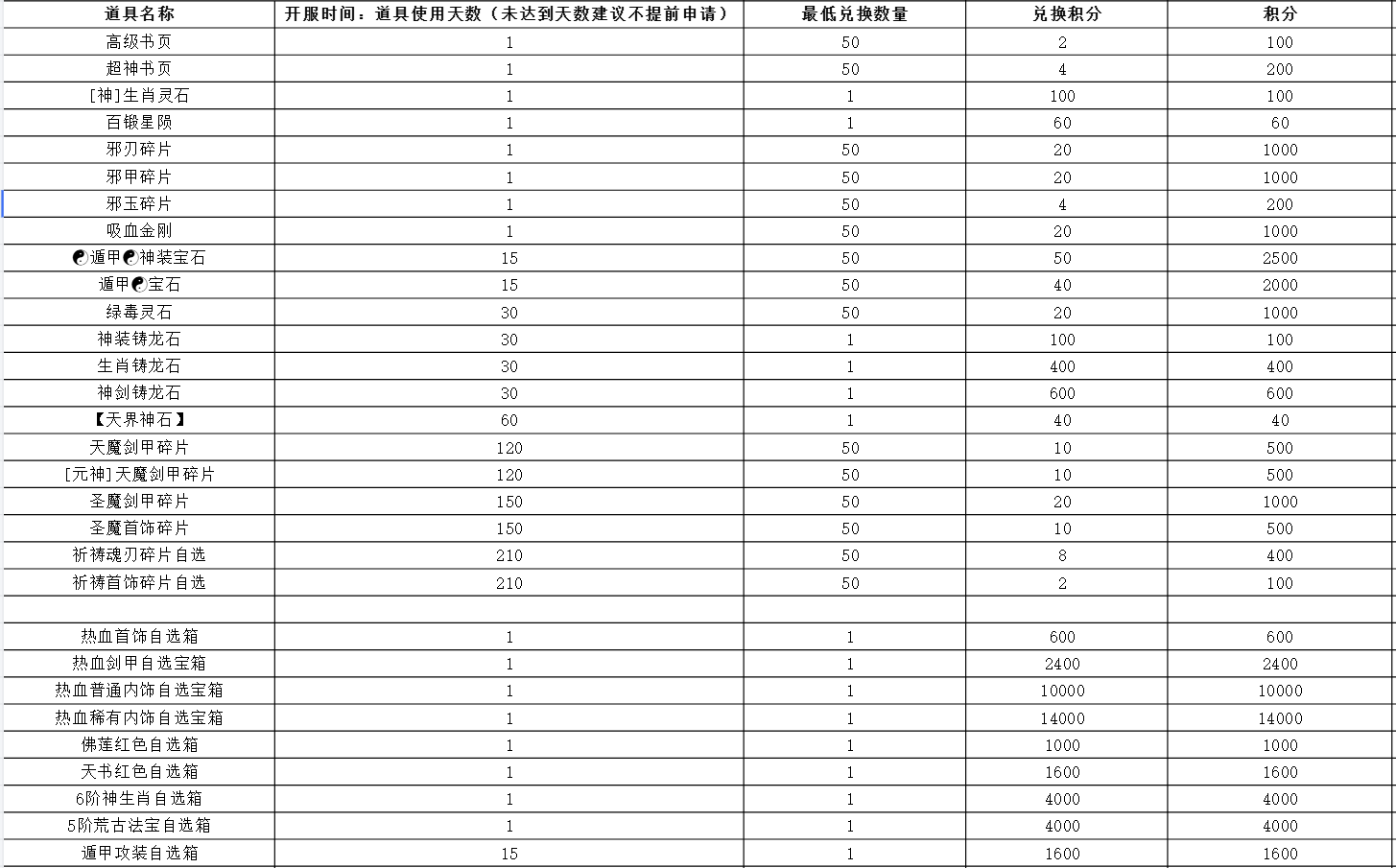 | 道具名称 | 开服时间：道具使用天数（未达到天数建议不提前申请） | 最低兑换数量 | 兑换积分 | 积分 |
|---|---|---|---|---|
| 高级书页 | 1 | 50 | 2 | 100 |
| 超神书页 | 1 | 50 | 4 | 200 |
| [神]生肖灵石 | 1 | 1 | 100 | 100 |
| 百锻星陨 | 1 | 1 | 60 | 60 |
| 邪刃碎片 | 1 | 50 | 20 | 1000 |
| 邪甲碎片 | 1 | 50 | 20 | 1000 |
| 邪玉碎片 | 1 | 50 | 4 | 200 |
| 吸血金刚 | 1 | 50 | 20 | 1000 |
| ☯遁甲☯神装宝石 | 15 | 50 | 50 | 2500 |
| 遁甲☯宝石 | 15 | 50 | 40 | 2000 |
| 绿毒灵石 | 30 | 50 | 20 | 1000 |
| 神装铸龙石 | 30 | 1 | 100 | 100 |
| 生肖铸龙石 | 30 | 1 | 400 | 400 |
| 神剑铸龙石 | 30 | 1 | 600 | 600 |
| 【天界神石】 | 60 | 1 | 40 | 40 |
| 天魔剑甲碎片 | 120 | 50 | 10 | 500 |
| [元神]天魔剑甲碎片 | 120 | 50 | 10 | 500 |
| 圣魔剑甲碎片 | 150 | 50 | 20 | 1000 |
| 圣魔首饰碎片 | 150 | 50 | 10 | 500 |
| 祈祷魂刃碎片自选 | 210 | 50 | 8 | 400 |
| 祈祷首饰碎片自选 | 210 | 50 | 2 | 100 |
| | | | | |
| 热血首饰自选箱 | 1 | 1 | 600 | 600 |
| 热血剑甲自选宝箱 | 1 | 1 | 2400 | 2400 |
| 热血普通内饰自选宝箱 | 1 | 1 | 10000 | 10000 |
| 热血稀有内饰自选宝箱 | 1 | 1 | 14000 | 14000 |
| 佛莲红色自选箱 | 1 | 1 | 1000 | 1000 |
| 天书红色自选箱 | 1 | 1 | 1600 | 1600 |
| 6阶神生肖自选箱 | 1 | 1 | 4000 | 4000 |
| 5阶荒古法宝自选箱 | 1 | 1 | 4000 | 4000 |
| 遁甲攻装自选箱 | 15 | 1 | 1600 | 1600 |